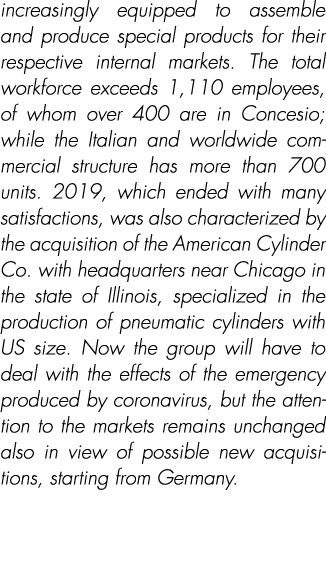 increasingly equipped to assemble and produce special products for their respective internal markets. The total workforce exceeds 1,110 employees, of whom over 400 are in Concesio; while the Italian and worldwide commercial structure has more than 700 units. 2019, which ended with many satisfactions, was also characterized by the acquisition of the American Cylinder Co. with headquarters near Chicago in the state of Illinois, specialized in the production of pneumatic cylinders with US size. Now the group will have to deal with the effects of the emergency produced by coronavirus, but the attention to the markets remains unchanged also in view of possible new acquisitions, starting from Germany.